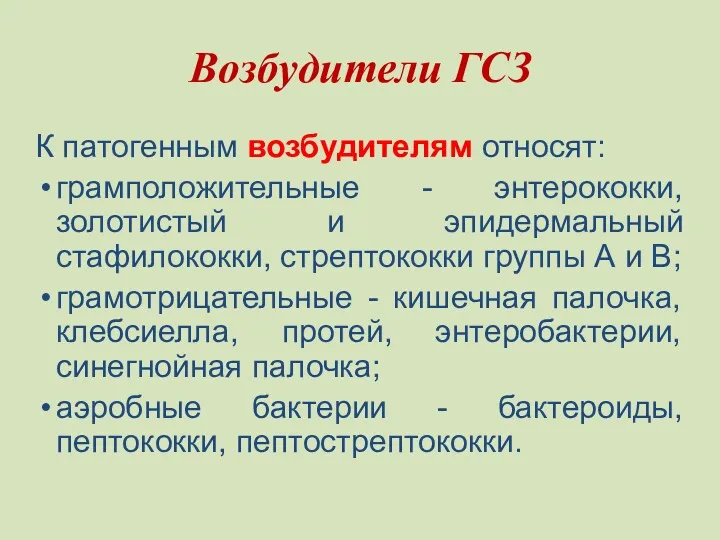 Возбудители ГСЗ

К патогенным возбудителям относят:

• грамположительные - энтерококки, золотистый и эпидермальный стафилококки, стрептококки группы А и В;

• грамотрицательные - кишечная палочка, клебсиелла, протей, энтеробактерии, синегнойная палочка;

• аэробные бактерии - бактероиды, пептококки, пептострептококки.